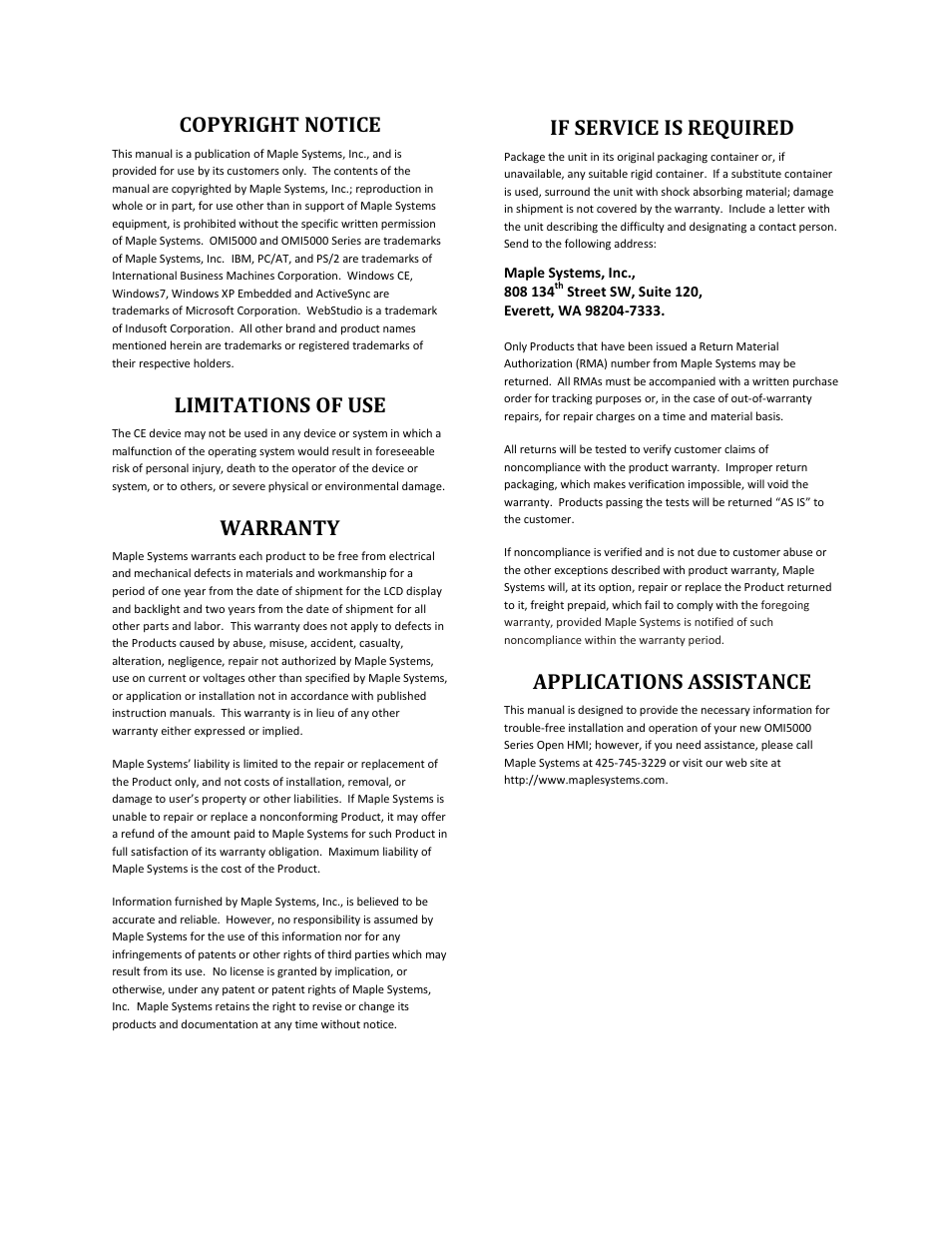 COPYRIGHT NOTICE

This manual is a publication of Maple Systems, Inc., and is provided for use by its customers only. The contents of the manual are copyrighted by Maple Systems, Inc.; reproduction in whole or in part, for use other than in support of Maple Systems equipment, is prohibited without the specific written permission of Maple Systems. OMI5000 and OMI5000 Series are trademarks of Maple Systems, Inc. IBM, PC/AT, and PS/2 are trademarks of International Business Machines Corporation. Windows CE, Windows7, Windows XP Embedded and ActiveSync are trademarks of Microsoft Corporation. WebStudio is a trademark of Indusoft Corporation. All other brand and product names mentioned herein are trademarks or registered trademarks of their respective holders.

LIMITATIONS OF USE

The CE device may not be used in any device or system in which a malfunction of the operating system would result in foreseeable risk of personal injury, death to the operator of the device or system, or to others, or severe physical or environmental damage.

WARRANTY

Maple Systems warrants each product to be free from electrical and mechanical defects in materials and workmanship for a period of one year from the date of shipment for the LCD display and backlight and two years from the date of shipment for all other parts and labor. This warranty does not apply to defects in the Products caused by abuse, misuse, accident, casualty, alteration, negligence, repair not authorized by Maple Systems, use on current or voltages other than specified by Maple Systems, or application or installation not in accordance with published instruction manuals. This warranty is in lieu of any other warranty either expressed or implied.

Maple Systems' liability is limited to the repair or replacement of the Product only, and not costs of installation, removal, or damage to user's property or other liabilities. If Maple Systems is unable to repair or replace a nonconforming Product, it may offer a refund of the amount paid to Maple Systems for such Product in full satisfaction of its warranty obligation. Maximum liability of Maple Systems is the cost of the Product.

Information furnished by Maple Systems, Inc., is believed to be accurate and reliable. However, no responsibility is assumed by Maple Systems for the use of this information nor for any infringements of patents or other rights of third parties which may result from its use. No license is granted by implication, or otherwise, under any patent or patent rights of Maple Systems, Inc. Maple Systems retains the right to revise or change its products and documentation at any time without notice.

IF SERVICE IS REQUIRED

Package the unit in its original packaging container or, if unavailable, any suitable rigid container. If a substitute container is used, surround the unit with shock absorbing material; damage in shipment is not covered by the warranty. Include a letter with the unit describing the difficulty and designating a contact person. Send to the following address:

Maple Systems, Inc.,
808 134$^{th}$ Street SW, Suite 120,
Everett, WA 98204-7333.

Only Products that have been issued a Return Material Authorization (RMA) number from Maple Systems may be returned. All RMAs must be accompanied with a written purchase order for tracking purposes or, in the case of out-of-warranty repairs, for repair charges on a time and material basis.

All returns will be tested to verify customer claims of noncompliance with the product warranty. Improper return packaging, which makes verification impossible, will void the warranty. Products passing the tests will be returned "AS IS" to the customer.

If noncompliance is verified and is not due to customer abuse or the other exceptions described with product warranty, Maple Systems will, at its option, repair or replace the Product returned to it, freight prepaid, which fail to comply with the foregoing warranty, provided Maple Systems is notified of such noncompliance within the warranty period.

APPLICATIONS ASSISTANCE

This manual is designed to provide the necessary information for trouble-free installation and operation of your new OMI5000 Series Open HMI; however, if you need assistance, please call Maple Systems at 425-745-3229 or visit our web site at http://www.maplesystems.com.